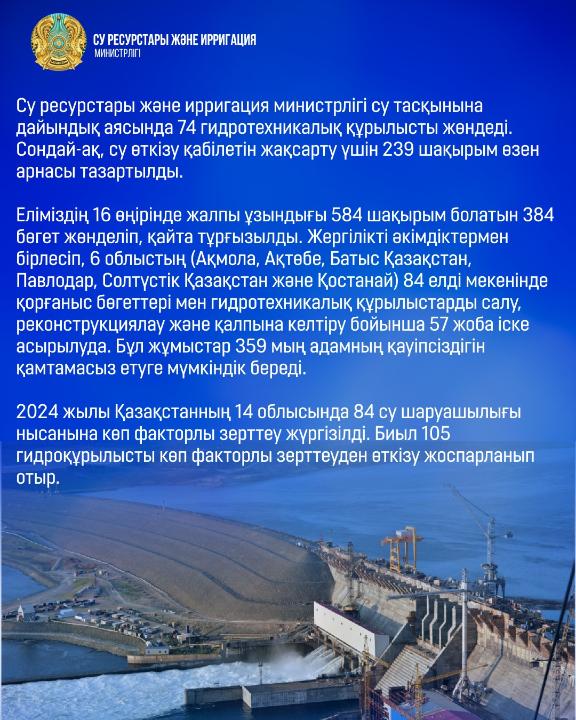 СУ РЕСУРСТАРЫ ЖӘНЕ ИРРИГАЦИЯ МИНИСТРЛІГІ

Су ресурстары және ирригация министрлігі су тасқынына дайындық аясында 74 гидротехникалық құрылысты жөндеді. Сондай-ақ, су өткізу қабілетін жақсарту үшін 239 шақырым өзен арнасы тазартылды.

Еліміздің 16 өңірінде жалпы ұзындығы 584 шақырым болатын 384 бөгет жөнделіп, қайта тұрғызылды. Жергілікті әкімдіктермен бірлесіп, 6 облыстың (Ақмола, Ақтөбе, Батыс Қазақстан, Павлодар, Солтүстік Қазақстан және Қостанай) 84 елді мекенінде қорғаныс бөгеттері мен гидротехникалық құрылыстарды салу, реконструкциялау және қалпына келтіру бойынша 57 жоба іске асырылуда. Бұл жұмыстар 359 мың адамның қауіпсіздігін қамтамасыз етуге мүмкіндік береді.

2024 жылы Қазақстанның 14 облысында 84 су шаруашылығы нысанына көп факторлы зерттеу жүргізілді. Биыл 105 гидроқұрылысты көп факторлы зерттеуден өткізу жоспарланып отыр.